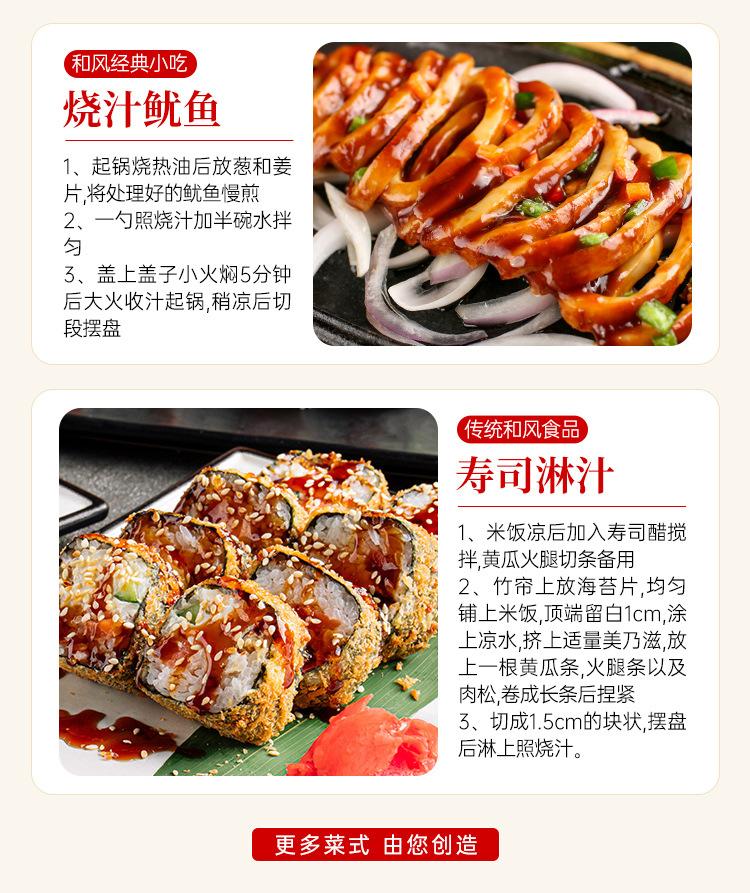 和风经典小吃

烧汁鱿鱼

1、起锅烧热油后放葱和姜片,将处理好的鱿鱼慢煎
2、一勺照烧汁加半碗水拌匀
3、盖上盖子小火焖5分钟后大火收汁起锅,稍凉后切段摆盘

传统和风食品

寿司淋汁

1、米饭凉后加入寿司醋搅拌,黄瓜火腿切条备用
2、竹帘上放海苔片,均匀铺上米饭,顶端留白1cm,涂上凉水,挤上适量美乃滋,放上一根黄瓜条,火腿条以及肉松,卷成长条后捏紧
3、切成1.5cm的块状,摆盘后淋上照烧汁。

更多菜式 由您创造